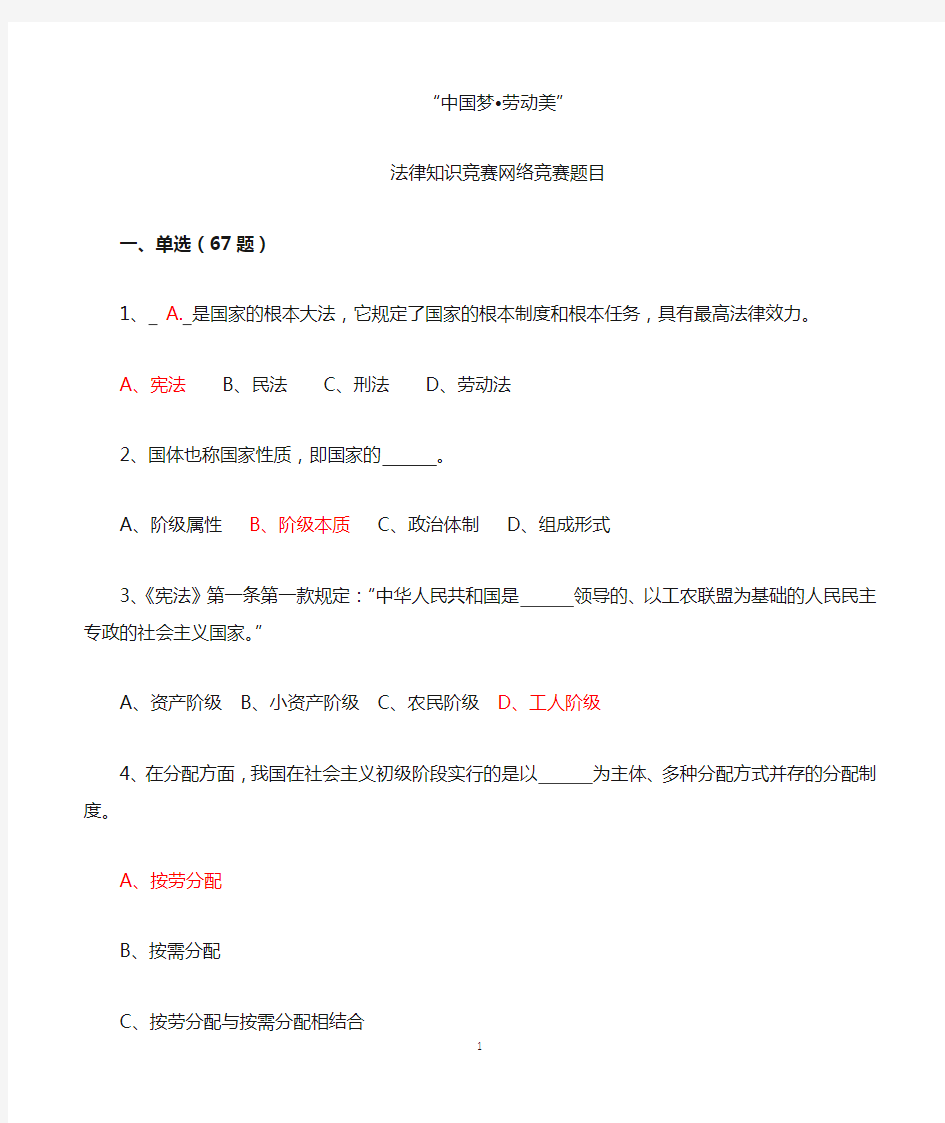 “中国梦•劳动美”

法律知识竞赛网络竞赛题目

一、单选（67题）

1、_ A._是国家的根本大法，它规定了国家的根本制度和根本任务，具有最高法律效力。

A、宪法　B、民法　C、刑法　D、劳动法

2、国体也称国家性质，即国家的______。

A、阶级属性　B、阶级本质　C、政治体制　D、组成形式

3、《宪法》第一条第一款规定：“中华人民共和国是______领导的、以工农联盟为基础的人民民主专政的社会主义国家。”

A、资产阶级　B、小资产阶级　C、农民阶级　D、工人阶级

4、在分配方面，我国在社会主义初级阶段实行的是以______为主体、多种分配方式并存的分配制度。

A、按劳分配

B、按需分配

C、按劳分配与按需分配相结合

1